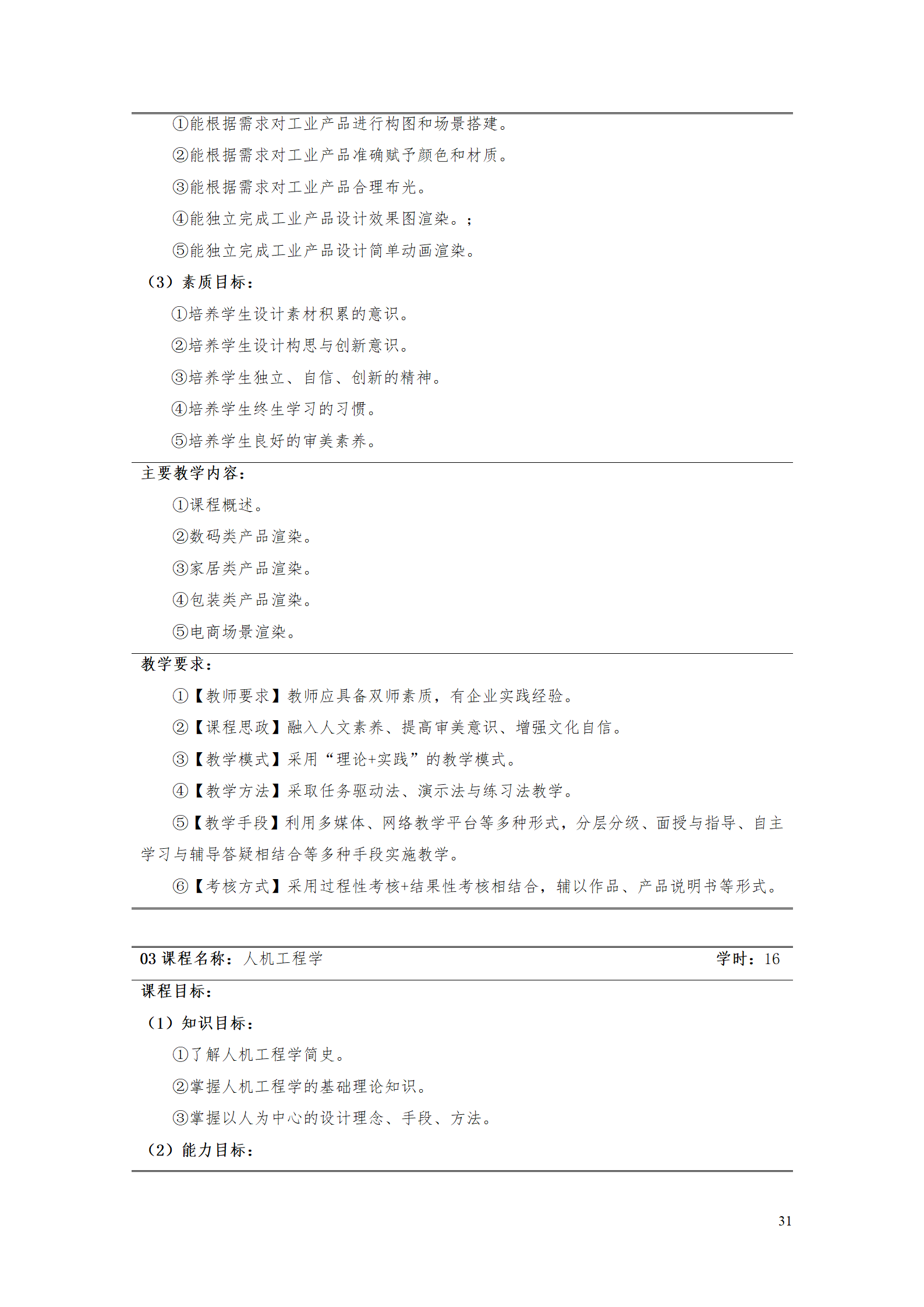 ①能根据需求对工业产品进行构图和场景搭建。

②能根据需求对工业产品准确赋予颜色和材质。

③能根据需求对工业产品合理布光。

④能独立完成工业产品设计效果图渲染。；

⑤能独立完成工业产品设计简单动画渲染。

（3）素质目标：

①培养学生设计素材积累的意识。

②培养学生设计构思与创新意识。

③培养学生独立、自信、创新的精神。

④培养学生终生学习的习惯。

⑤培养学生良好的审美素养。

主要教学内容：

①课程概述。

②数码类产品渲染。

③家居类产品渲染。

④包装类产品渲染。

⑤电商场景渲染。

教学要求：

①【教师要求】教师应具备双师素质，有企业实践经验。

②【课程思政】融入人文素养、提高审美意识、增强文化自信。

③【教学模式】采用“理论+实践”的教学模式。

④【教学方法】采取任务驱动法、演示法与练习法教学。

⑤【教学手段】利用多媒体、网络教学平台等多种形式，分层分级、面授与指导、自主学习与辅导答疑相结合等多种手段实施教学。

⑥【考核方式】采用过程性考核+结果性考核相结合，辅以作品、产品说明书等形式。

03 课程名称：人机工程学 学时：16

课程目标：

（1）知识目标：

①了解人机工程学简史。

②掌握人机工程学的基础理论知识。

③掌握以人为中心的设计理念、手段、方法。

（2）能力目标：

31